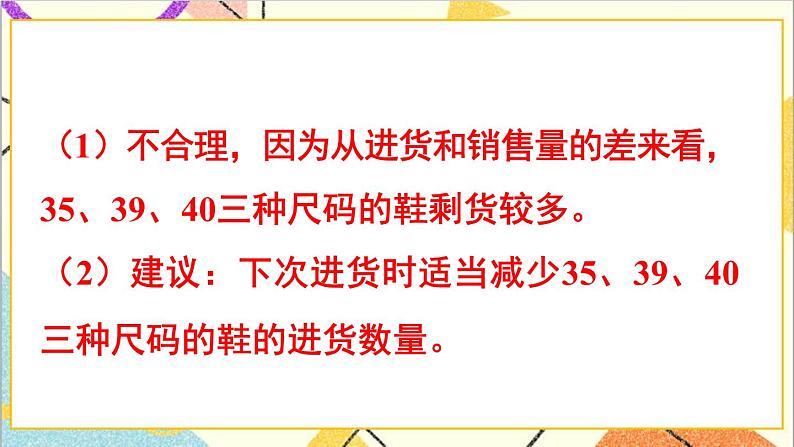 （1）不合理，因为从进货和销售量的差来看，35、39、40三种尺码的鞋剩货较多。

（2）建议：下次进货时适当减少35、39、40三种尺码的鞋的进货数量。